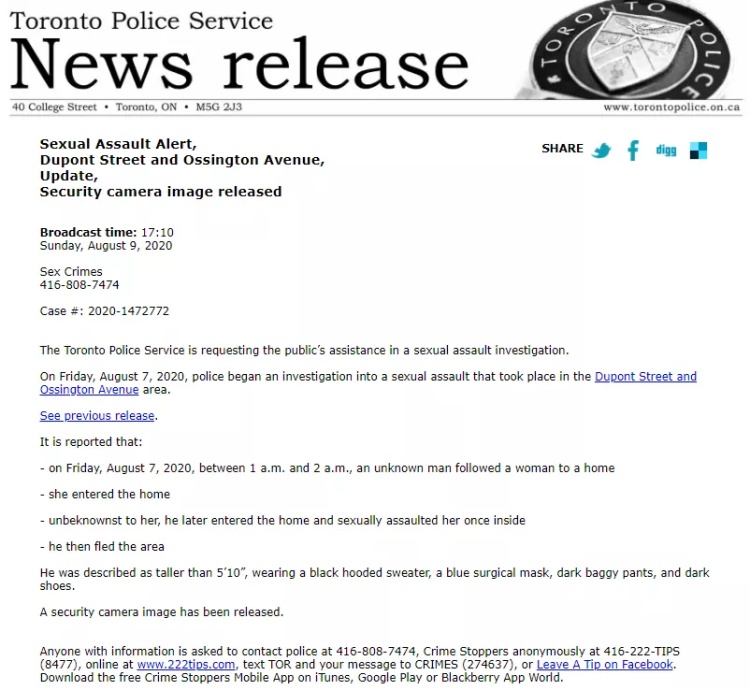 Toronto Police Service
News release

TORONTO POLICE

40 College Street • Toronto, ON • M5G 2J3 www.torontopolice.on.ca

Sexual Assault Alert,
Dupont Street and Ossington Avenue,
Update,
Security camera image released

SHARE digg

Broadcast time: 17:10
Sunday, August 9, 2020

Sex Crimes
416-808-7474

Case #: 2020-1472772

The Toronto Police Service is requesting the public's assistance in a sexual assault investigation.

On Friday, August 7, 2020, police began an investigation into a sexual assault that took place in the Dupont Street and Ossington Avenue area.

See previous release.

It is reported that:

- on Friday, August 7, 2020, between 1 a.m. and 2 a.m., an unknown man followed a woman to a home

- she entered the home

- unbeknownst to her, he later entered the home and sexually assaulted her once inside

- he then fled the area

He was described as taller than 5'10", wearing a black hooded sweater, a blue surgical mask, dark baggy pants, and dark shoes.

A security camera image has been released.

Anyone with information is asked to contact police at 416-808-7474, Crime Stoppers anonymously at 416-222-TIPS (8477), online at www.222tips.com, text TOR and your message to CRIMES (274637), or Leave A Tip on Facebook. Download the free Crime Stoppers Mobile App on iTunes, Google Play or Blackberry App World.